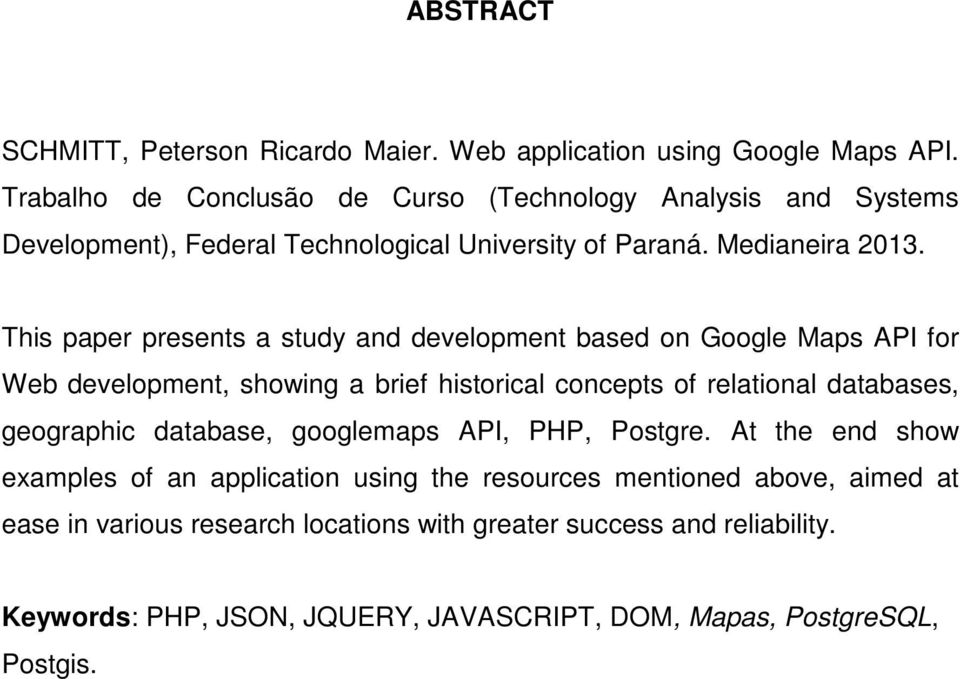 ABSTRACT

SCHMITT, Peterson Ricardo Maier. Web application using Google Maps API. Trabalho de Conclusão de Curso (Technology Analysis and Systems Development), Federal Technological University of Paraná. Medianeira 2013.

This paper presents a study and development based on Google Maps API for Web development, showing a brief historical concepts of relational databases, geographic database, googlemaps API, PHP, Postgre. At the end show examples of an application using the resources mentioned above, aimed at ease in various research locations with greater success and reliability.

Keywords: PHP, JSON, JQUERY, JAVASCRIPT, DOM, Mapas, PostgreSQL, Postgis.